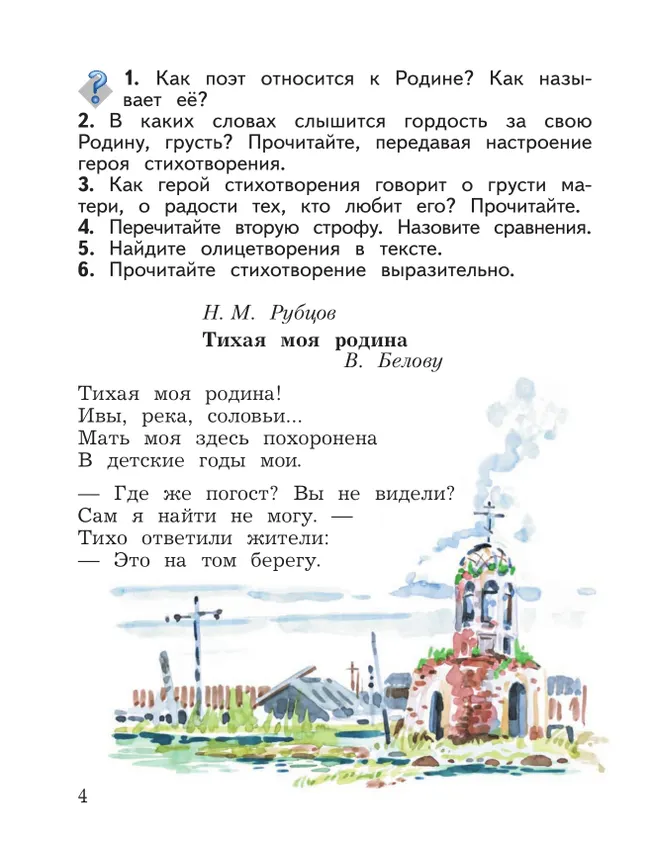 1. Как поэт относится к Родине? Как называет её?
2. В каких словах слышится гордость за свою Родину, грусть? Прочитайте, передавая настроение героя стихотворения.
3. Как герой стихотворения говорит о грусти матери, о радости тех, кто любит его? Прочитайте.
4. Перечитайте вторую строфу. Назовите сравнения.
5. Найдите олицетворения в тексте.
6. Прочитайте стихотворение выразительно.

Н. М. Рубцов

Тихая моя родина

В. Белову

Тихая моя родина!
Ивы, река, соловьи...
Мать моя здесь похоронена
В детские годы мои.

— Где же погост? Вы не видели?
Сам я найти не могу. —
Тихо ответили жители:
— Это на том берегу.

4